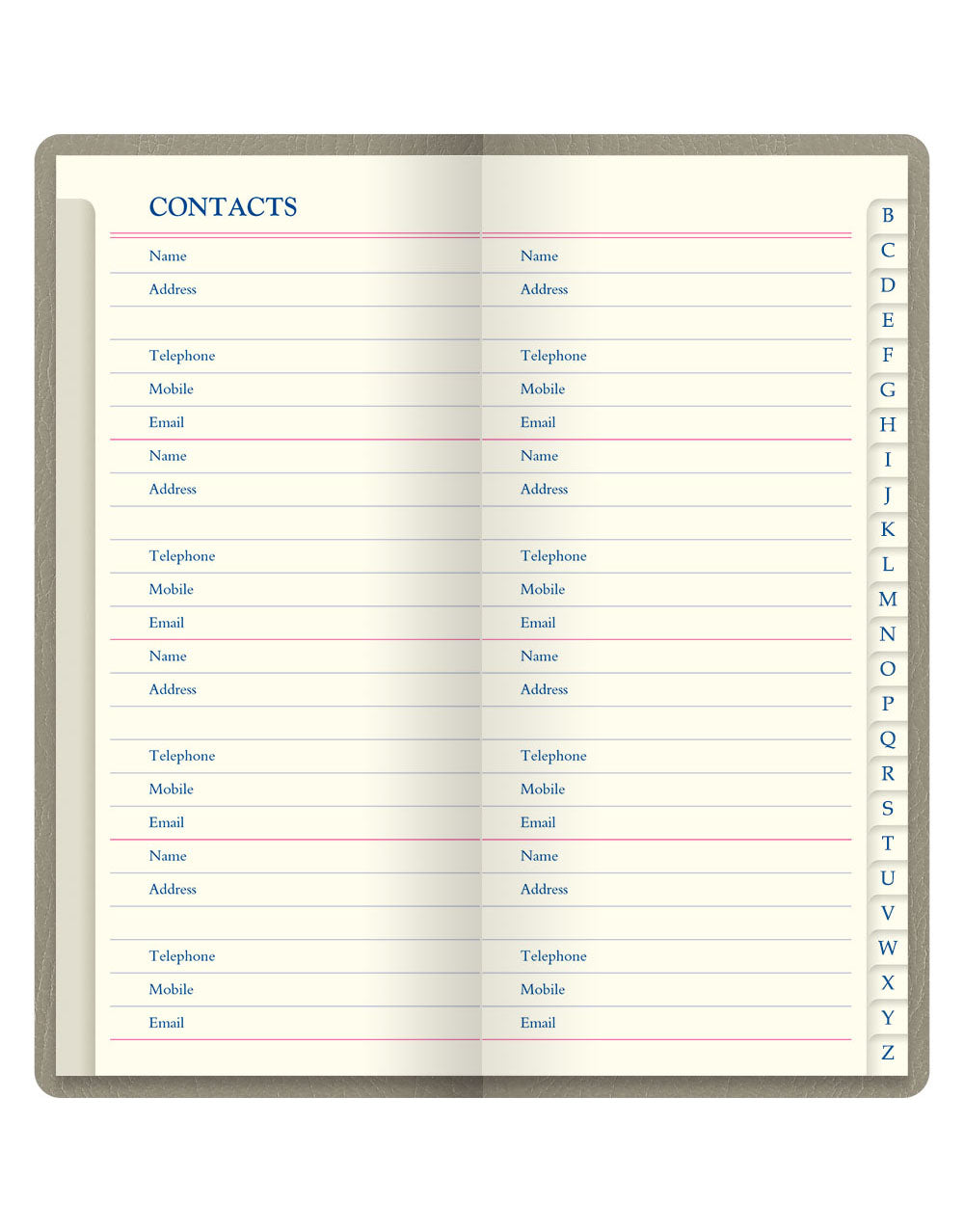 CONTACTS

Name
Address

Telephone
Mobile
Email

Name
Address

Telephone
Mobile
Email

Name
Address

Telephone
Mobile
Email

Name
Address

Telephone
Mobile
Email

Name
Address

Telephone
Mobile
Email

Name
Address

Telephone
Mobile
Email

Name
Address

Telephone
Mobile
Email

Name
Address

Telephone
Mobile
Email

B
C
D
E
F
G
H
I
J
K
L
M
N
O
P
Q
R
S
T
U
V
W
X
Y
Z